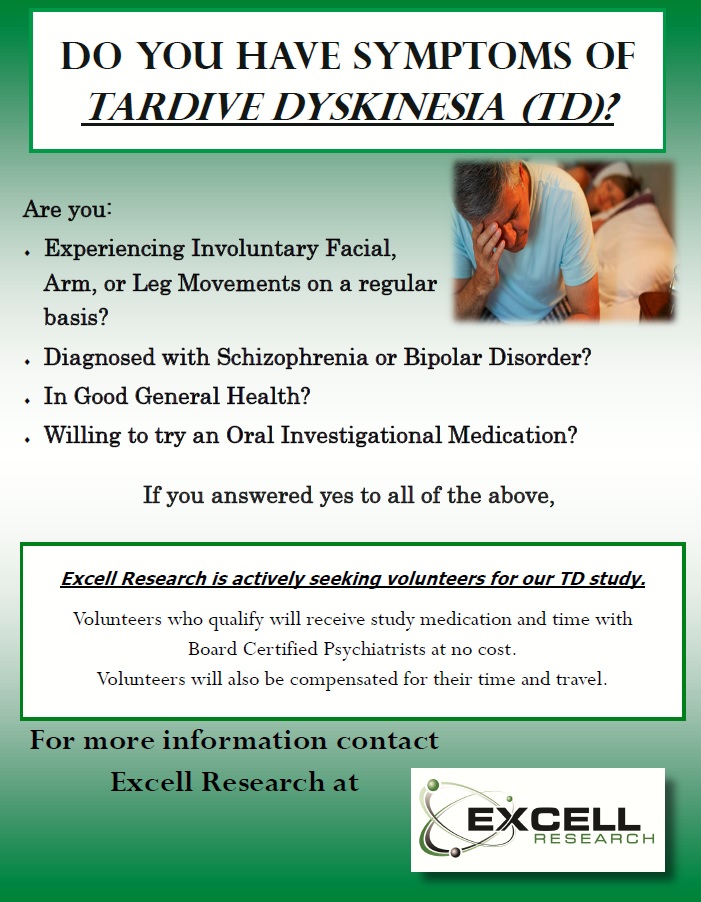 DO YOU HAVE SYMPTOMS OF TARDIVE DYSKINESIA (TD)?

Are you:

• Experiencing Involuntary Facial, Arm, or Leg Movements on a regular basis?

• Diagnosed with Schizophrenia or Bipolar Disorder?

• In Good General Health?

• Willing to try an Oral Investigational Medication?

If you answered yes to all of the above,

Excell Research is actively seeking volunteers for our TD study.

Volunteers who qualify will receive study medication and time with Board Certified Psychiatrists at no cost.

Volunteers will also be compensated for their time and travel.

For more information contact
Excell Research at

EXCELL
RESEARCH